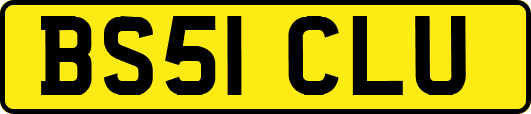 BS51 CLU